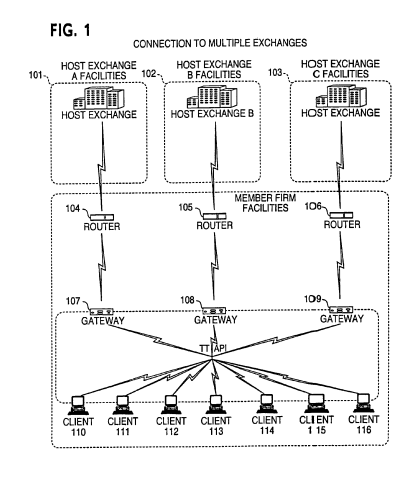 FIG. 1

CONNECTION TO MULTIPLE EXCHANGES

101 HOST EXCHANGE A FACILITIES

HOST EXCHANGE

102 HOST EXCHANGE B FACILITIES

HOST EXCHANGE B

103 HOST EXCHANGE C FACILITIES

HOST EXCHANGE

MEMBER FIRM FACILITIES

104 ROUTER

105 ROUTER

106 ROUTER

107 GATEWAY

108 GATEWAY

109 GATEWAY

TT API

CLIENT 110

CLIENT 111

CLIENT 112

CLIENT 113

CLIENT 114

CLIENT 115

CLIENT 116